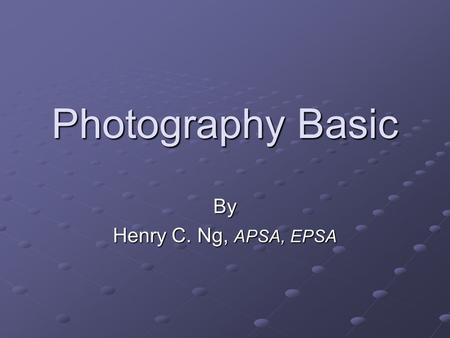 Photography Basic

By
Henry C. Ng, APSA, EPSA